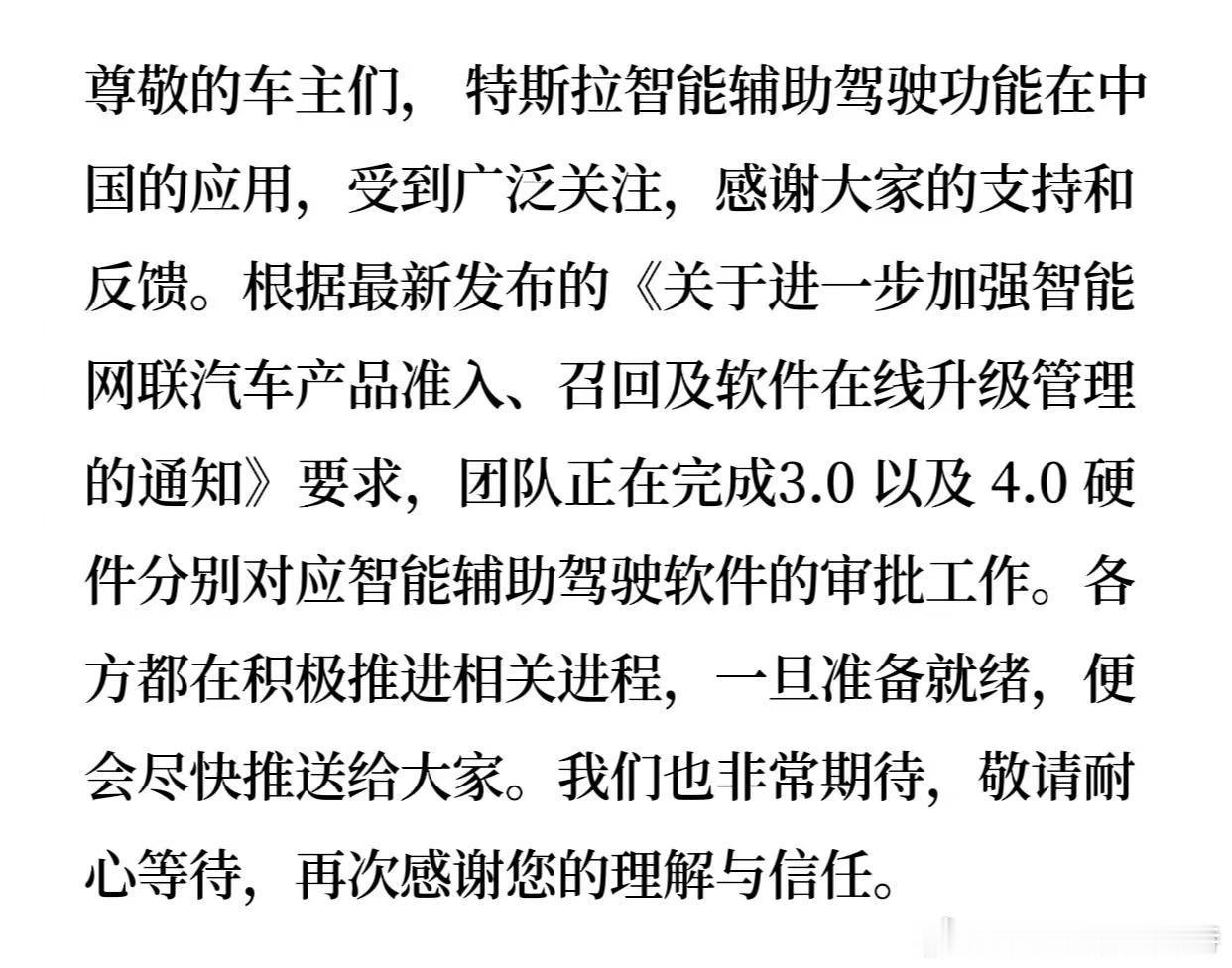 尊敬的车主们， 特斯拉智能辅助驾驶功能在中国的应用，受到广泛关注，感谢大家的支持和反馈。根据最新发布的《关于进一步加强智能网联汽车产品准入、召回及软件在线升级管理的通知》要求，团队正在完成3.0 以及 4.0 硬件分别对应智能辅助驾驶软件的审批工作。各方都在积极推进相关进程，一旦准备就绪，便会尽快推送给大家。我们也非常期待，敬请耐心等待，再次感谢您的理解与信任。